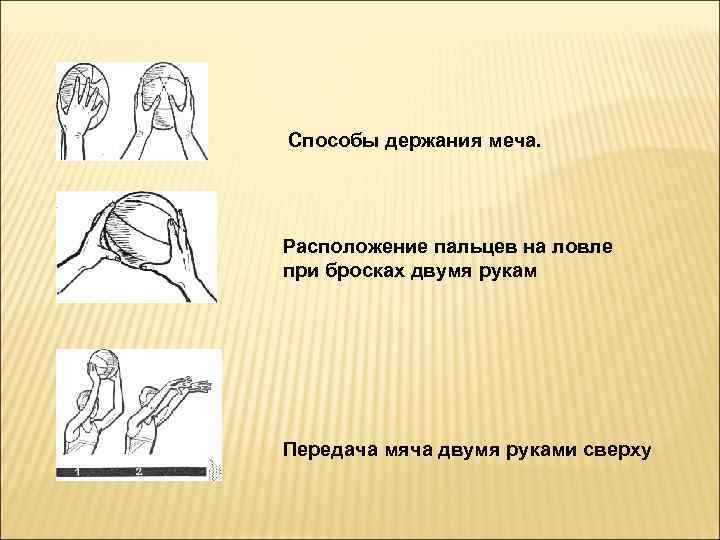 Способы держания меча.

Расположение пальцев на ловле при бросках двумя рукам

1 2

Передача мяча двумя руками сверху